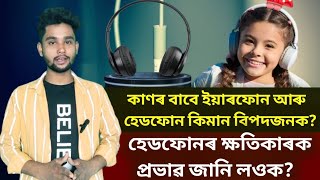 BELIE

কাণৰ বাবে ইয়াৰফোন আৰু হেডফোন কিমান বিপদজনক?

হেডফোনৰ ক্ষতিকাৰক প্ৰভাৱ জানি লওক?